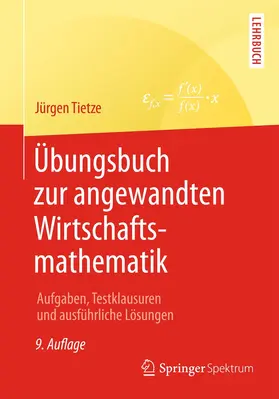 LEHRBUCH

Jürgen Tietze

$\varepsilon_{f,x} = \frac{f'(x)}{f(x)} \cdot x$

Übungsbuch zur angewandten Wirtschaftsmathematik

Aufgaben, Testklausuren und ausführliche Lösungen

9. Auflage

Springer Spektrum